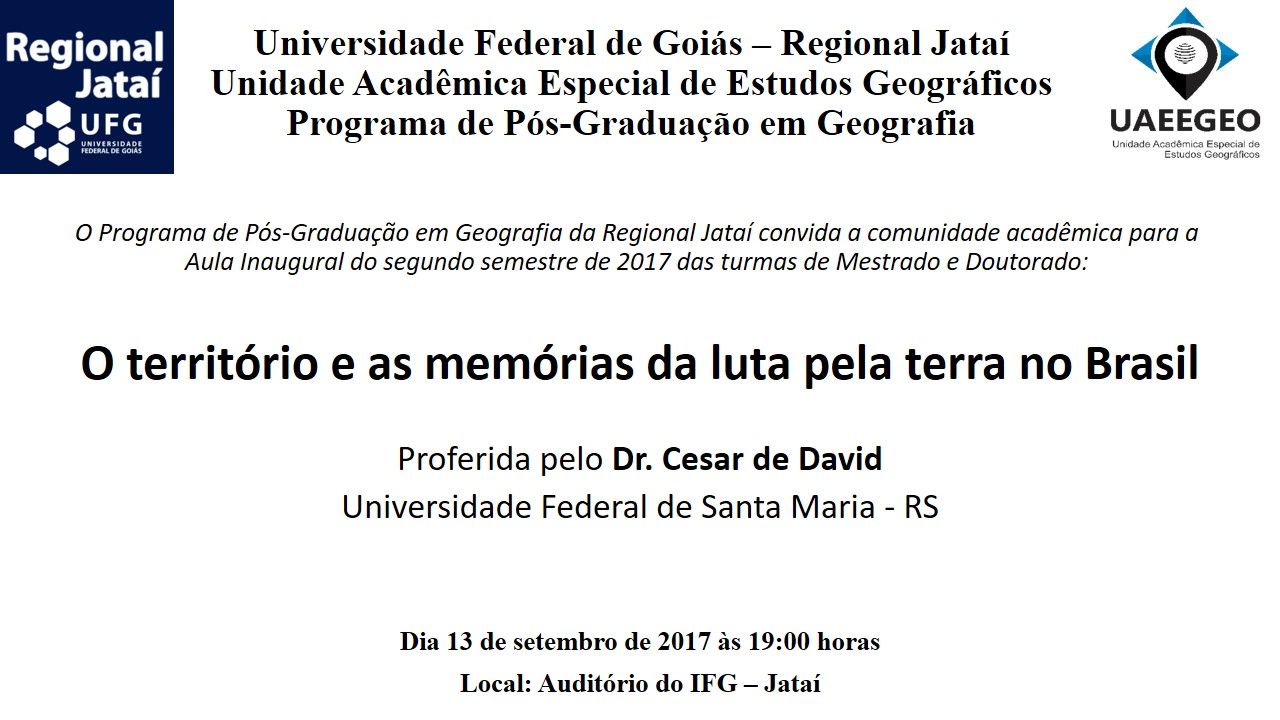 Regional Jataí
UFG
UNIVERSIDADE FEDERAL DE GOIÁS

Universidade Federal de Goiás – Regional Jataí
Unidade Acadêmica Especial de Estudos Geográficos
Programa de Pós-Graduação em Geografia

UAEEGEO
Unidade Acadêmica Especial de Estudos Geográficos

O Programa de Pós-Graduação em Geografia da Regional Jataí convida a comunidade acadêmica para a Aula Inaugural do segundo semestre de 2017 das turmas de Mestrado e Doutorado:

O território e as memórias da luta pela terra no Brasil

Proferida pelo Dr. Cesar de David
Universidade Federal de Santa Maria - RS

Dia 13 de setembro de 2017 às 19:00 horas
Local: Auditório do IFG – Jataí